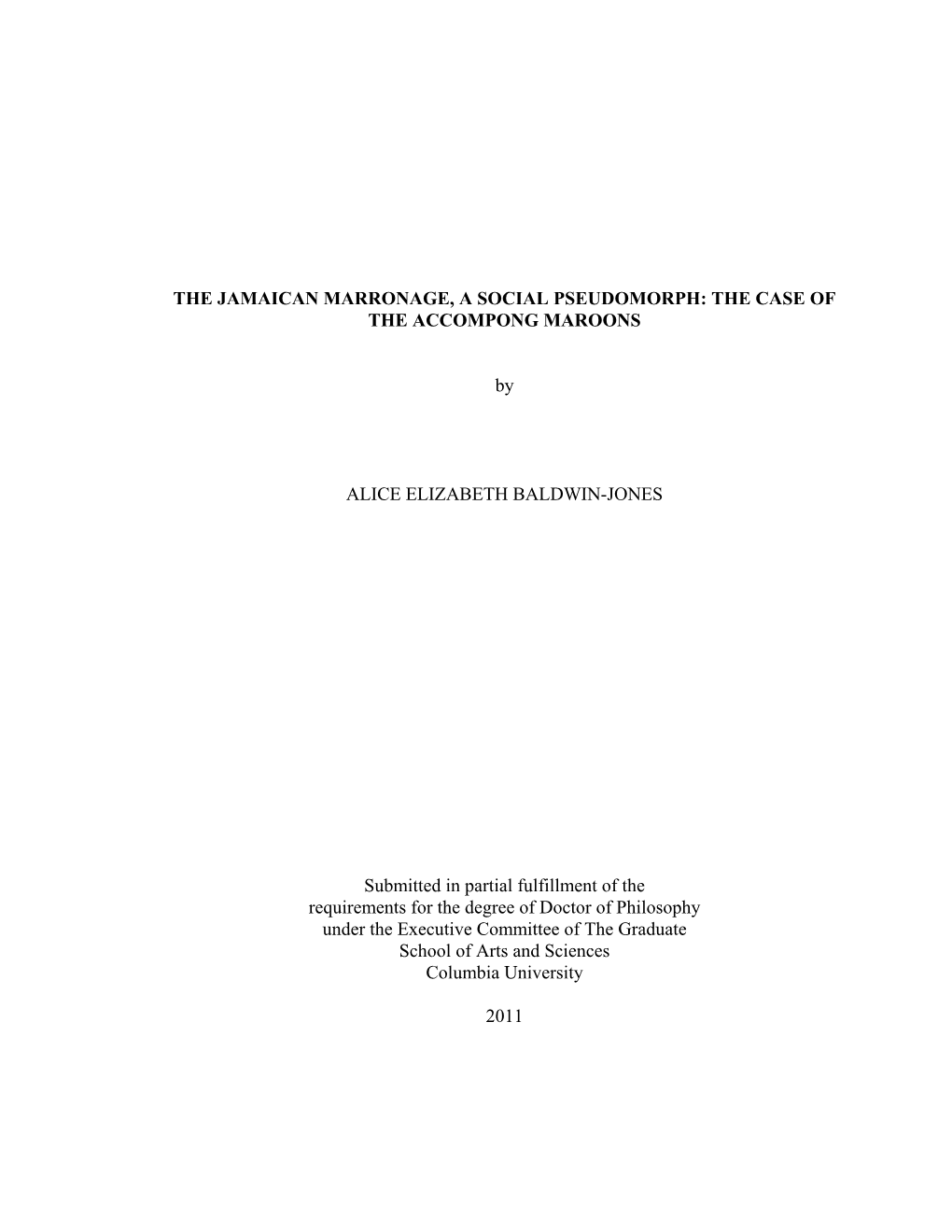 THE JAMAICAN MARRONAGE, A SOCIAL PSEUDOMORPH: THE CASE OF THE ACCOMPONG MAROONS

by

ALICE ELIZABETH BALDWIN-JONES

Submitted in partial fulfillment of the requirements for the degree of Doctor of Philosophy under the Executive Committee of The Graduate School of Arts and Sciences
Columbia University

2011